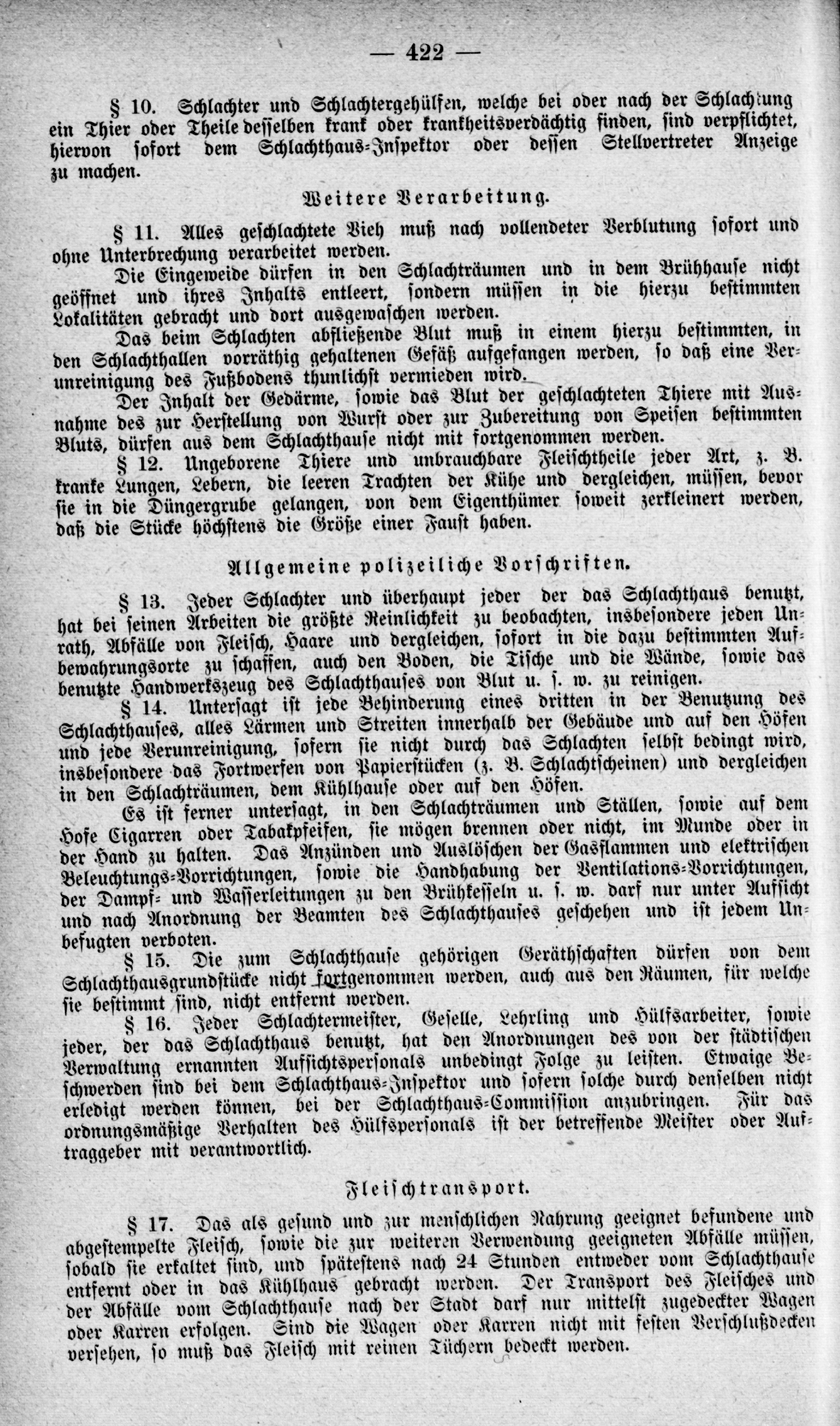 — 422 —

§ 10. Schlachter und Schlachtergehülfen, welche bei oder nach der Schlachtung ein Thier oder Theile desselben krank oder krankheitsverdächtig finden, sind verpflichtet, hiervon sofort dem Schlachthaus-Inspektor oder dessen Stellvertreter Anzeige zu machen.

Weitere Verarbeitung.

§ 11. Alles geschlachtete Vieh muß nach vollendeter Verblutung sofort und ohne Unterbrechung verarbeitet werden.

Die Eingeweide dürfen in den Schlachträumen und in dem Brühhause nicht geöffnet und ihres Inhalts entleert, sondern müssen in die hierzu bestimmten Lokalitäten gebracht und dort ausgewaschen werden.

Das beim Schlachten abfließende Blut muß in einem hierzu bestimmten, in den Schlachthallen vorräthig gehaltenen Gefäß aufgefangen werden, so daß eine Verunreinigung des Fußbodens thunlichst vermieden wird.

Der Inhalt der Gedärme, sowie das Blut der geschlachteten Thiere mit Ausnahme des zur Herstellung von Wurst oder zur Zubereitung von Speisen bestimmten Bluts, dürfen aus dem Schlachthause nicht mit fortgenommen werden.

§ 12. Ungeborene Thiere und unbrauchbare Fleischtheile jeder Art, z. B. kranke Lungen, Lebern, die leeren Trachten der Kühe und dergleichen, müssen, bevor sie in die Düngergrube gelangen, von dem Eigenthümer soweit zerkleinert werden, daß die Stücke höchstens die Größe einer Faust haben.

Allgemeine polizeiliche Vorschriften.

§ 13. Jeder Schlachter und überhaupt jeder der das Schlachthaus benutzt, hat bei seinen Arbeiten die größte Reinlichkeit zu beobachten, insbesondere jeden Unrath, Abfälle von Fleisch, Haare und dergleichen, sofort in die dazu bestimmten Aufbewahrungsorte zu schaffen, auch den Boden, die Tische und die Wände, sowie das benutzte Handwerkszeug des Schlachthauses von Blut u. s. w. zu reinigen.

§ 14. Untersagt ist jede Behinderung eines dritten in der Benutzung des Schlachthauses, alles Lärmen und Streiten innerhalb der Gebäude und auf den Höfen und jede Verunreinigung, sofern sie nicht durch das Schlachten selbst bedingt wird, insbesondere das Fortwerfen von Papierstücken (z. B. Schlachtscheinen) und dergleichen in den Schlachträumen, dem Kühlhause oder auf den Höfen.

Es ist ferner untersagt, in den Schlachträumen und Ställen, sowie auf dem Hofe Cigarren oder Tabakpfeifen, sie mögen brennen oder nicht, im Munde oder in der Hand zu halten. Das Anzünden und Auslöschen der Gasflammen und elektrischen Beleuchtungs-Vorrichtungen, sowie die Handhabung der Ventilations-Vorrichtungen, der Dampf- und Wasserleitungen zu den Brühkesseln u. s. w. darf nur unter Aufsicht und nach Anordnung der Beamten des Schlachthauses geschehen und ist jedem Unbefugten verboten.

§ 15. Die zum Schlachthause gehörigen Geräthschaften dürfen von dem Schlachthausgrundstücke nicht fortgenommen werden, auch aus den Räumen, für welche sie bestimmt sind, nicht entfernt werden.

§ 16. Jeder Schlachtermeister, Geselle, Lehrling und Hülfsarbeiter, sowie jeder, der das Schlachthaus benutzt, hat den Anordnungen des von der städtischen Verwaltung ernannten Aufsichtspersonals unbedingt Folge zu leisten. Etwaige Beschwerden sind bei dem Schlachthaus-Inspektor und sofern solche durch denselben nicht erledigt werden können, bei der Schlachthaus-Commission anzubringen. Für das ordnungsmäßige Verhalten des Hülfspersonals ist der betreffende Meister oder Auftraggeber mit verantwortlich.

Fleischtransport.

§ 17. Das als gesund und zur menschlichen Nahrung geeignet befundene und abgestempelte Fleisch, sowie die zur weiteren Verwendung geeigneten Abfälle müssen, sobald sie erkaltet sind, und spätestens nach 24 Stunden entweder vom Schlachthause entfernt oder in das Kühlhaus gebracht werden. Der Transport des Fleisches und der Abfälle vom Schlachthause nach der Stadt darf nur mittelst zugedeckter Wagen oder Karren erfolgen. Sind die Wagen oder Karren nicht mit festen Verschlußdecken versehen, so muß das Fleisch mit reinen Tüchern bedeckt werden.